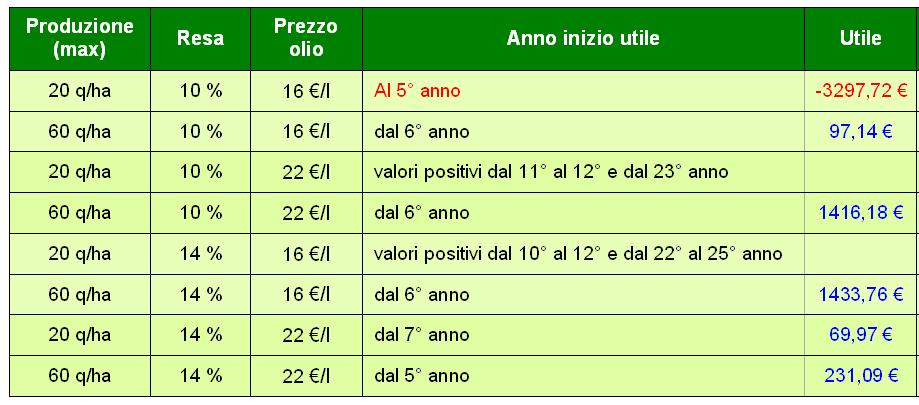 | Produzione (max) | Resa | Prezzo olio | Anno inizio utile | Utile |
|---|---|---|---|---|
| 20 q/ha | 10 % | 16 €/l | Al 5° anno | -3297,72 € |
| 60 q/ha | 10 % | 16 €/l | dal 6° anno | 97,14 € |
| 20 q/ha | 10 % | 22 €/l | valori positivi dal 11° al 12° e dal 23° anno | |
| 60 q/ha | 10 % | 22 €/l | dal 6° anno | 1416,18 € |
| 20 q/ha | 14 % | 16 €/l | valori positivi dal 10° al 12° e dal 22° al 25° anno | |
| 60 q/ha | 14 % | 16 €/l | dal 6° anno | 1433,76 € |
| 20 q/ha | 14 % | 22 €/l | dal 7° anno | 69,97 € |
| 60 q/ha | 14 % | 22 €/l | dal 5° anno | 231,09 € |